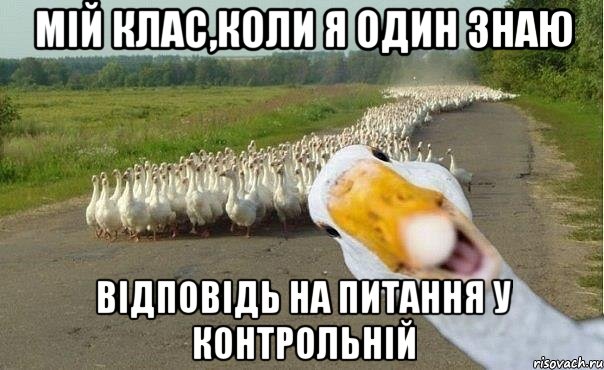 МІЙ КЛАС,КОЛИ Я ОДИН ЗНАЮ

ВІДПОВІДЬ НА ПИТАННЯ У КОНТРОЛЬНІЙ

risovach.ru